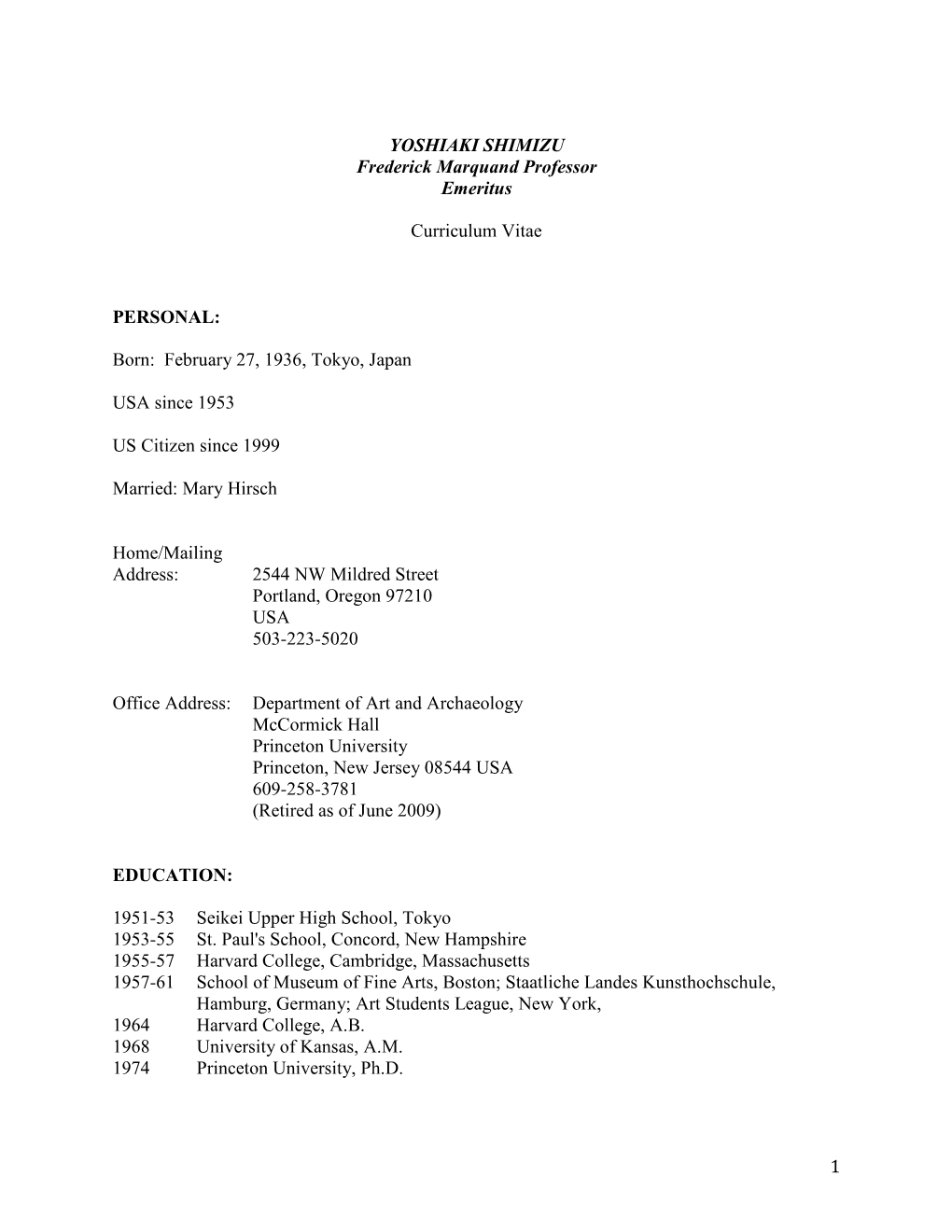 YOSHIAKI SHIMIZU
Frederick Marquand Professor
Emeritus

Curriculum Vitae

PERSONAL:

Born: February 27, 1936, Tokyo, Japan

USA since 1953

US Citizen since 1999

Married: Mary Hirsch

Home/Mailing Address: 2544 NW Mildred Street
Portland, Oregon 97210
USA
503-223-5020

Office Address: Department of Art and Archaeology
McCormick Hall
Princeton University
Princeton, New Jersey 08544 USA
609-258-3781
(Retired as of June 2009)

EDUCATION:

1951-53 Seikei Upper High School, Tokyo
1953-55 St. Paul's School, Concord, New Hampshire
1955-57 Harvard College, Cambridge, Massachusetts
1957-61 School of Museum of Fine Arts, Boston; Staatliche Landes Kunsthochschule, Hamburg, Germany; Art Students League, New York,
1964 Harvard College, A.B.
1968 University of Kansas, A.M.
1974 Princeton University, Ph.D.

1